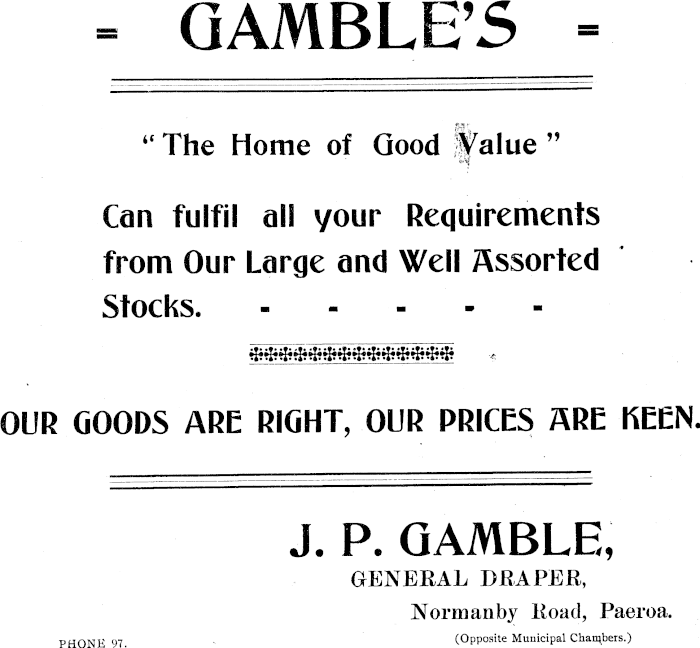 = GAMBLE'S =

"The Home of Good Value"

Can fulfil all your Requirements from Our Large and Well Assorted Stocks. - - - - -

OUR GOODS ARE RIGHT, OUR PRICES ARE KEEN.

J. P. GAMBLE,
GENERAL DRAPER,
Normanby Road, Paeroa.
(Opposite Municipal Chambers.)

PHONE 97.